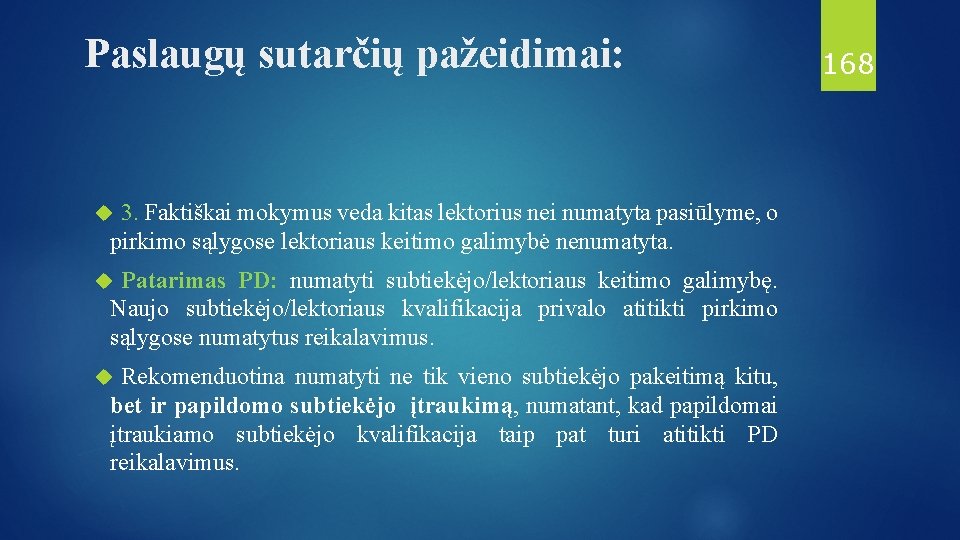 Paslaugų sutarčių pažeidimai:

168

3. Faktiškai mokymus veda kitas lektorius nei numatyta pasiūlyme, o pirkimo sąlygose lektoriaus keitimo galimybė nenumatyta.

Patarimas PD: numatyti subtiekėjo/lektoriaus keitimo galimybę. Naujo subtiekėjo/lektoriaus kvalifikacija privalo atitikti pirkimo sąlygose numatytus reikalavimus.

Rekomenduotina numatyti ne tik vieno subtiekėjo pakeitimą kitu, bet ir papildomo subtiekėjo įtraukimą, numatant, kad papildomai įtraukiamo subtiekėjo kvalifikacija taip pat turi atitikti PD reikalavimus.